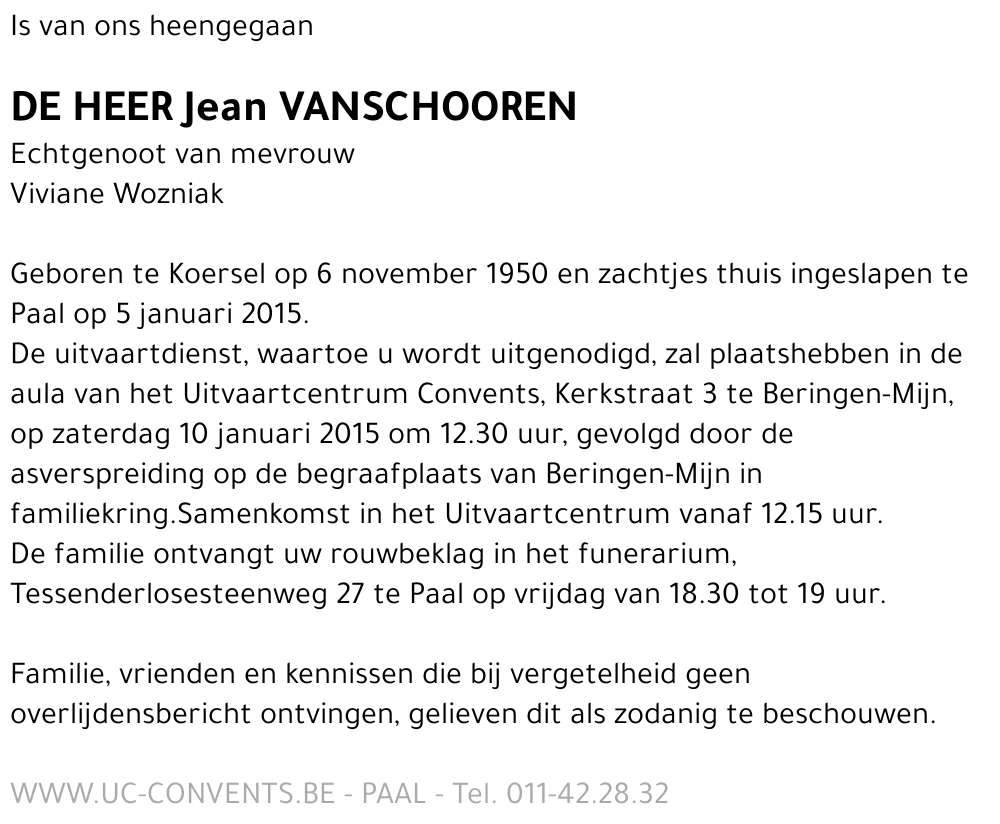 Is van ons heengegaan

DE HEER Jean VANSCHOOREN
Echtgenoot van mevrouw
Viviane Wozniak

Geboren te Koersel op 6 november 1950 en zachtjes thuis ingeslapen te Paal op 5 januari 2015.
De uitvaartdienst, waartoe u wordt uitgenodigd, zal plaatshebben in de aula van het Uitvaartcentrum Convents, Kerkstraat 3 te Beringen-Mijn, op zaterdag 10 januari 2015 om 12.30 uur, gevolgd door de asverspreiding op de begraafplaats van Beringen-Mijn in familiekring.Samenkomst in het Uitvaartcentrum vanaf 12.15 uur.
De familie ontvangt uw rouwbeklag in het funerarium, Tessenderlosesteenweg 27 te Paal op vrijdag van 18.30 tot 19 uur.

Familie, vrienden en kennissen die bij vergetelheid geen overlijdensbericht ontvingen, gelieven dit als zodanig te beschouwen.

WWW.UC-CONVENTS.BE - PAAL - Tel. 011-42.28.32